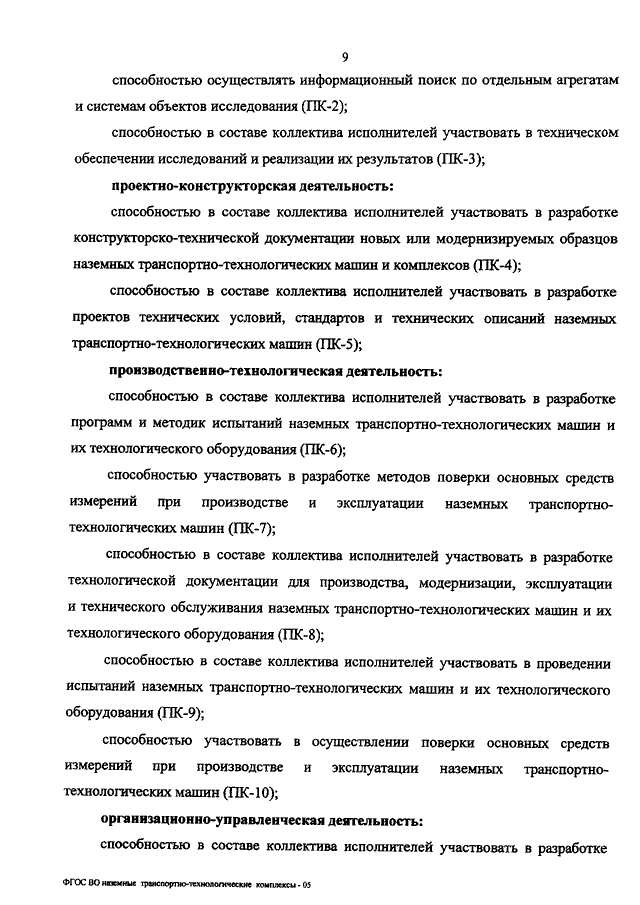 9

способностью осуществлять информационный поиск по отдельным агрегатам и системам объектов исследования (ПК-2);

способностью в составе коллектива исполнителей участвовать в техническом обеспечении исследований и реализации их результатов (ПК-3);

проектно-конструкторская деятельность:

способностью в составе коллектива исполнителей участвовать в разработке конструкторско-технической документации новых или модернизируемых образцов наземных транспортно-технологических машин и комплексов (ПК-4);

способностью в составе коллектива исполнителей участвовать в разработке проектов технических условий, стандартов и технических описаний наземных транспортно-технологических машин (ПК-5);

производственно-технологическая деятельность:

способностью в составе коллектива исполнителей участвовать в разработке программ и методик испытаний наземных транспортно-технологических машин и их технологического оборудования (ПК-6);

способностью участвовать в разработке методов поверки основных средств измерений при производстве и эксплуатации наземных транспортно-технологических машин (ПК-7);

способностью в составе коллектива исполнителей участвовать в разработке технологической документации для производства, модернизации, эксплуатации и технического обслуживания наземных транспортно-технологических машин и их технологического оборудования (ПК-8);

способностью в составе коллектива исполнителей участвовать в проведении испытаний наземных транспортно-технологических машин и их технологического оборудования (ПК-9);

способностью участвовать в осуществлении поверки основных средств измерений при производстве и эксплуатации наземных транспортно-технологических машин (ПК-10);

организационно-управленческая деятельность:

способностью в составе коллектива исполнителей участвовать в разработке

ФГОС ВО наземные транспортно-технологические комплексы - 05